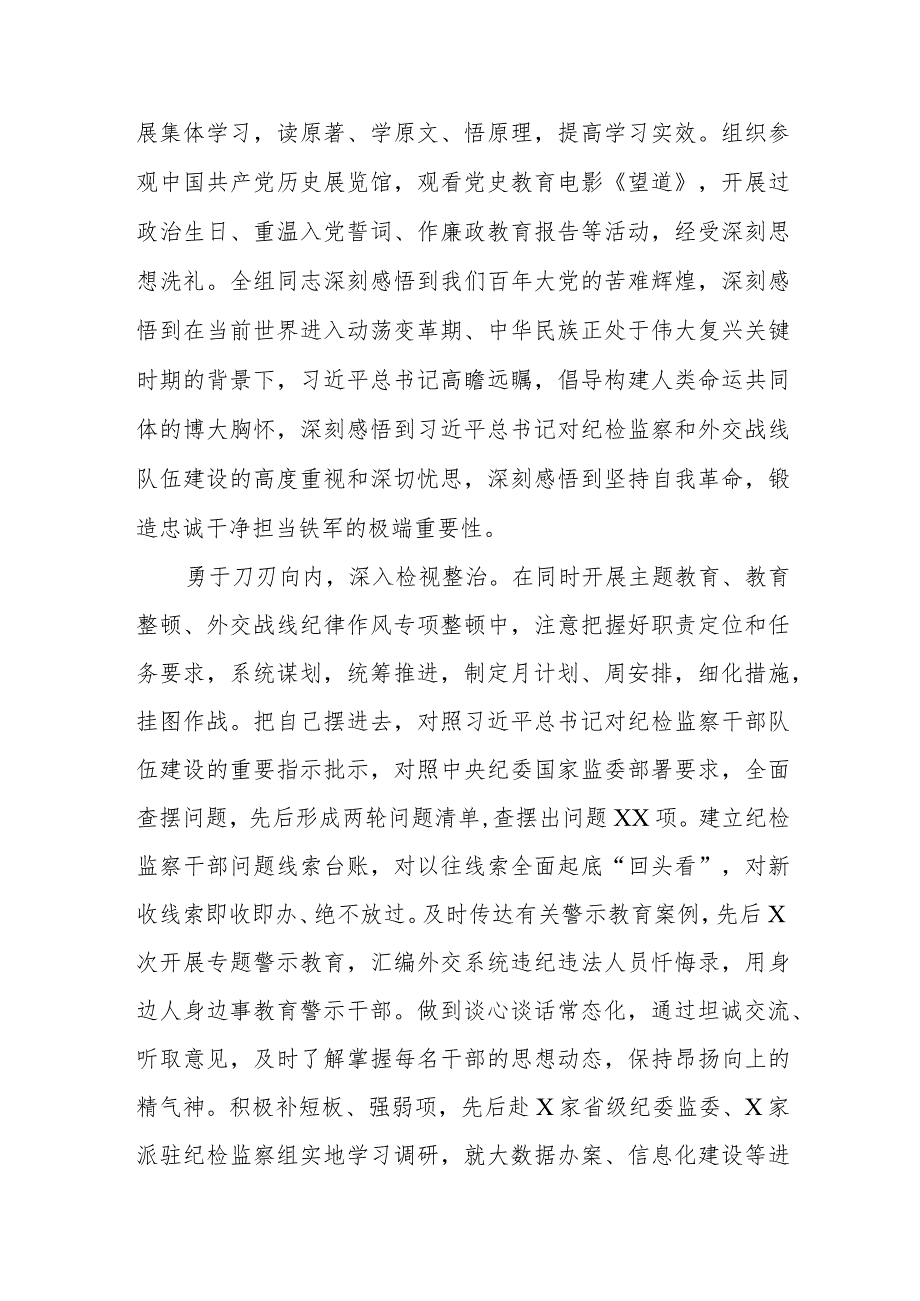 展集体学习，读原著、学原文、悟原理，提高学习实效。组织参观中国共产党历史展览馆，观看党史教育电影《望道》，开展过政治生日、重温入党誓词、作廉政教育报告等活动，经受深刻思想洗礼。全组同志深刻感悟到我们百年大党的苦难辉煌，深刻感悟到在当前世界进入动荡变革期、中华民族正处于伟大复兴关键时期的背景下，习近平总书记高瞻远瞩，倡导构建人类命运共同体的博大胸怀，深刻感悟到习近平总书记对纪检监察和外交战线队伍建设的高度重视和深切忧思，深刻感悟到坚持自我革命，锻造忠诚干净担当铁军的极端重要性。

勇于刀刃向内，深入检视整治。在同时开展主题教育、教育整顿、外交战线纪律作风专项整顿中，注意把握好职责定位和任务要求，系统谋划，统筹推进，制定月计划、周安排，细化措施，挂图作战。把自己摆进去，对照习近平总书记对纪检监察干部队伍建设的重要指示批示，对照中央纪委国家监委部署要求，全面查摆问题，先后形成两轮问题清单,查摆出问题XX项。建立纪检监察干部问题线索台账，对以往线索全面起底“回头看”，对新收线索即收即办、绝不放过。及时传达有关警示教育案例，先后X次开展专题警示教育，汇编外交系统违纪违法人员忏悔录，用身边人身边事教育警示干部。做到谈心谈话常态化，通过坦诚交流、听取意见，及时了解掌握每名干部的思想动态，保持昂扬向上的精气神。积极补短板、强弱项，先后赴X家省级纪委监委、X家派驻纪检监察组实地学习调研，就大数据办案、信息化建设等进